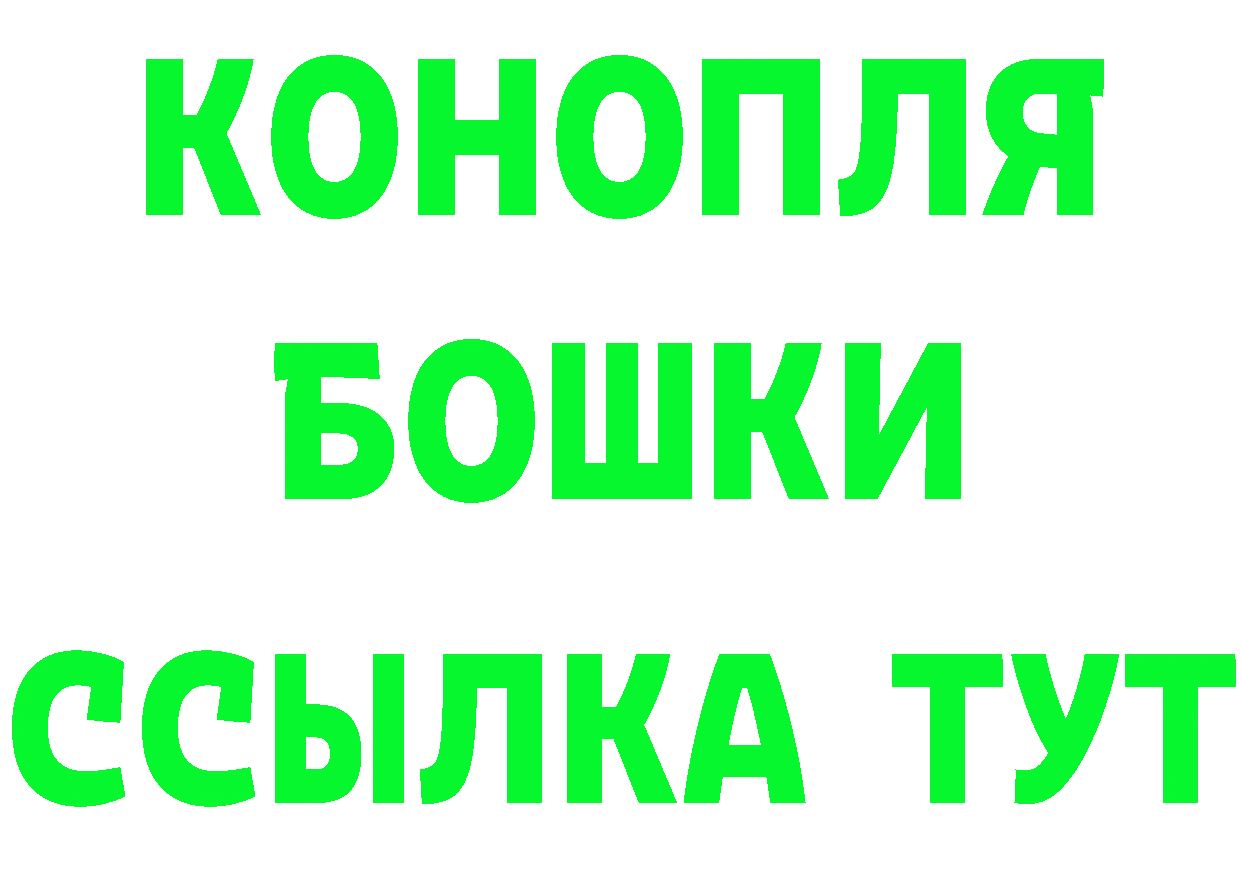 КОНОПЛЯ
БОШКИ
ССЫЛКА ТУТ